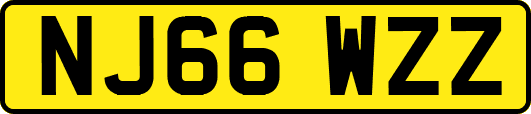 NJ66 WZZ